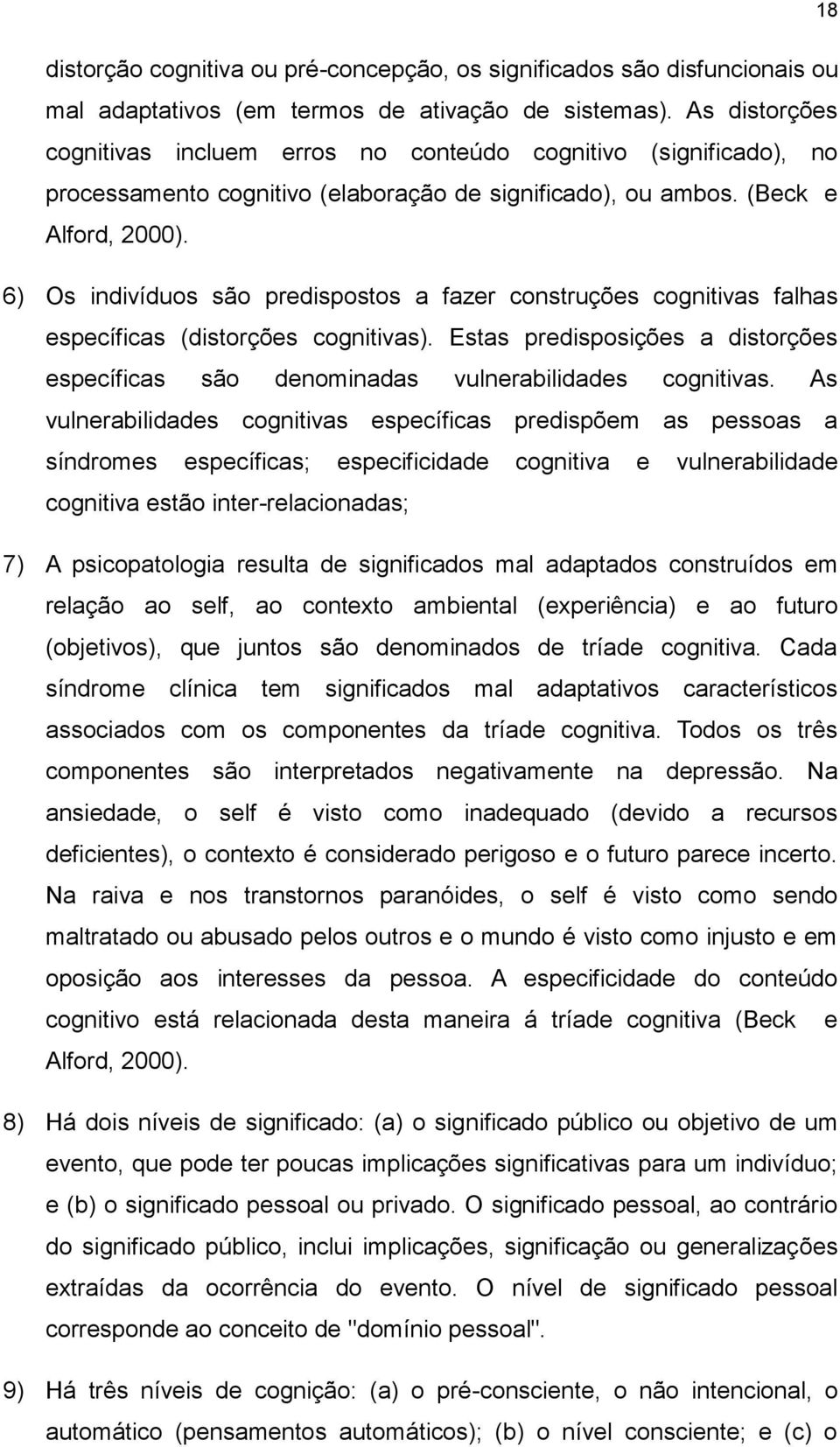 18

distorção cognitiva ou pré-concepção, os significados são disfuncionais ou mal adaptativos (em termos de ativação de sistemas). As distorções cognitivas incluem erros no conteúdo cognitivo (significado), no processamento cognitivo (elaboração de significado), ou ambos. (Beck e Alford, 2000).

6) Os indivíduos são predispostos a fazer construções cognitivas falhas específicas (distorções cognitivas). Estas predisposições a distorções específicas são denominadas vulnerabilidades cognitivas. As vulnerabilidades cognitivas específicas predispõem as pessoas a síndromes específicas; especificidade cognitiva e vulnerabilidade cognitiva estão inter-relacionadas;

7) A psicopatologia resulta de significados mal adaptados construídos em relação ao self, ao contexto ambiental (experiência) e ao futuro (objetivos), que juntos são denominados de tríade cognitiva. Cada síndrome clínica tem significados mal adaptativos característicos associados com os componentes da tríade cognitiva. Todos os três componentes são interpretados negativamente na depressão. Na ansiedade, o self é visto como inadequado (devido a recursos deficientes), o contexto é considerado perigoso e o futuro parece incerto. Na raiva e nos transtornos paranóides, o self é visto como sendo maltratado ou abusado pelos outros e o mundo é visto como injusto e em oposição aos interesses da pessoa. A especificidade do conteúdo cognitivo está relacionada desta maneira á tríade cognitiva (Beck e Alford, 2000).

8) Há dois níveis de significado: (a) o significado público ou objetivo de um evento, que pode ter poucas implicações significativas para um indivíduo; e (b) o significado pessoal ou privado. O significado pessoal, ao contrário do significado público, inclui implicações, significação ou generalizações extraídas da ocorrência do evento. O nível de significado pessoal corresponde ao conceito de "domínio pessoal".

9) Há três níveis de cognição: (a) o pré-consciente, o não intencional, o automático (pensamentos automáticos); (b) o nível consciente; e (c) o